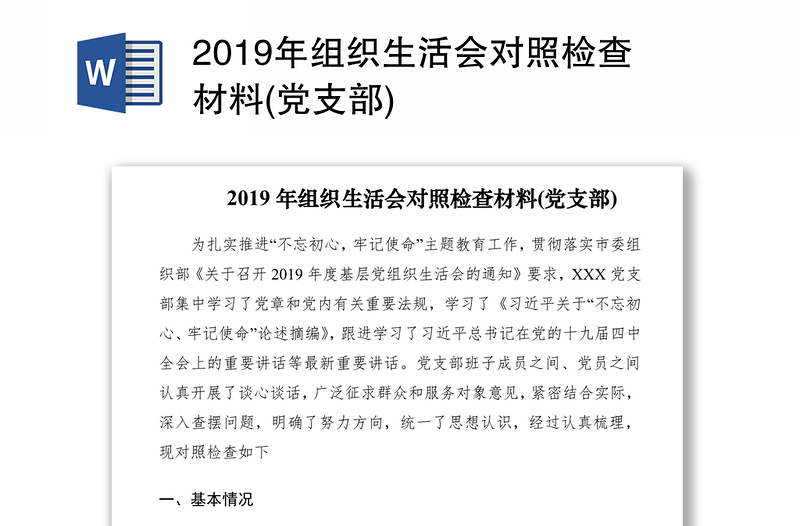 W

2019年组织生活会对照检查材料(党支部)

2019 年组织生活会对照检查材料(党支部)

为扎实推进“不忘初心，牢记使命”主题教育工作，贯彻落实市委组织部《关于召开 2019 年度基层党组织生活会的通知》要求，XXX 党支部集中学习了党章和党内有关重要法规，学习了《习近平关于“不忘初心、牢记使命”论述摘编》，跟进学习了习近平总书记在党的十九届四中全会上的重要讲话等最新重要讲话。党支部班子成员之间、党员之间认真开展了谈心谈话，广泛征求群众和服务对象意见，紧密结合实际，深入查摆问题，明确了努力方向，统一了思想认识，经过认真梳理，现对照检查如下

一、基本情况